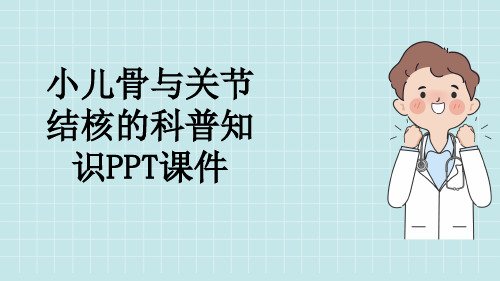 小儿骨与关节结核的科普知识PPT课件